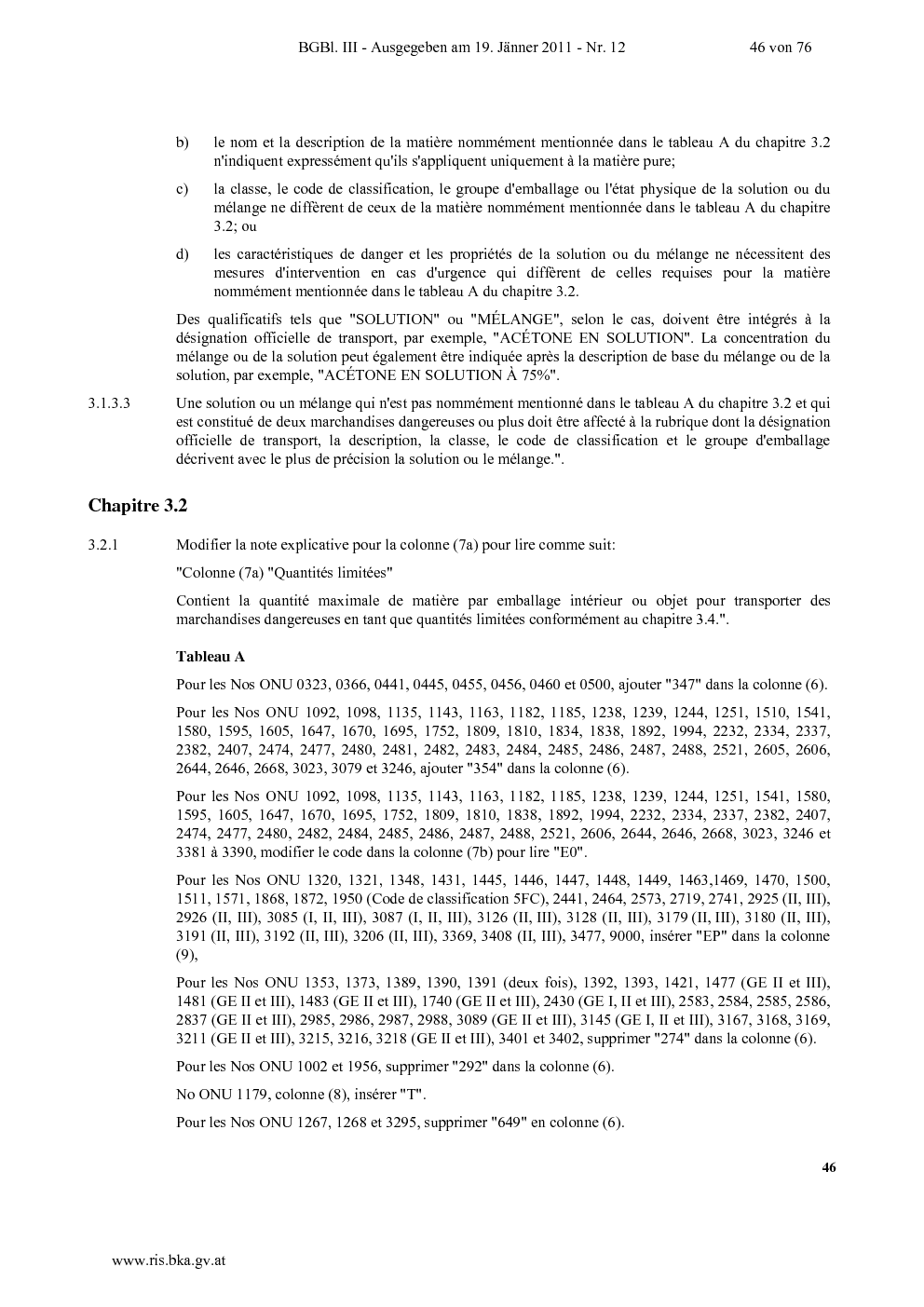 BGBl. III - Ausgegeben am 19. Jänner 2011 - Nr. 12 46 von 76

b) le nom et la description de la matière nommément mentionnée dans le tableau A du chapitre 3.2 n'indiquent expressément qu'ils s'appliquent uniquement à la matière pure;

c) la classe, le code de classification, le groupe d'emballage ou l'état physique de la solution ou du mélange ne diffèrent de ceux de la matière nommément mentionnée dans le tableau A du chapitre 3.2; ou

d) les caractéristiques de danger et les propriétés de la solution ou du mélange ne nécessitent des mesures d'intervention en cas d'urgence qui diffèrent de celles requises pour la matière nommément mentionnée dans le tableau A du chapitre 3.2.

Des qualificatifs tels que "SOLUTION" ou "MÉLANGE", selon le cas, doivent être intégrés à la désignation officielle de transport, par exemple, "ACÉTONE EN SOLUTION". La concentration du mélange ou de la solution peut également être indiquée après la description de base du mélange ou de la solution, par exemple, "ACÉTONE EN SOLUTION À 75%".

3.1.3.3 Une solution ou un mélange qui n'est pas nommément mentionné dans le tableau A du chapitre 3.2 et qui est constitué de deux marchandises dangereuses ou plus doit être affecté à la rubrique dont la désignation officielle de transport, la description, la classe, le code de classification et le groupe d'emballage décrivent avec le plus de précision la solution ou le mélange.".

Chapitre 3.2

3.2.1 Modifier la note explicative pour la colonne (7a) pour lire comme suit:

"Colonne (7a) "Quantités limitées"

Contient la quantité maximale de matière par emballage intérieur ou objet pour transporter des marchandises dangereuses en tant que quantités limitées conformément au chapitre 3.4.".

Tableau A

Pour les Nos ONU 0323, 0366, 0441, 0445, 0455, 0456, 0460 et 0500, ajouter "347" dans la colonne (6).

Pour les Nos ONU 1092, 1098, 1135, 1143, 1163, 1182, 1185, 1238, 1239, 1244, 1251, 1510, 1541, 1580, 1595, 1605, 1647, 1670, 1695, 1752, 1809, 1810, 1834, 1838, 1892, 1994, 2232, 2334, 2337, 2382, 2407, 2474, 2477, 2480, 2481, 2482, 2483, 2484, 2485, 2486, 2487, 2488, 2521, 2605, 2606, 2644, 2646, 2668, 3023, 3079 et 3246, ajouter "354" dans la colonne (6).

Pour les Nos ONU 1092, 1098, 1135, 1143, 1163, 1182, 1185, 1238, 1239, 1244, 1251, 1541, 1580, 1595, 1605, 1647, 1670, 1695, 1752, 1809, 1810, 1838, 1892, 1994, 2232, 2334, 2337, 2382, 2407, 2474, 2477, 2480, 2482, 2484, 2485, 2486, 2487, 2488, 2521, 2606, 2644, 2646, 2668, 3023, 3246 et 3381 à 3390, modifier le code dans la colonne (7b) pour lire "E0".

Pour les Nos ONU 1320, 1321, 1348, 1431, 1445, 1446, 1447, 1448, 1449, 1463,1469, 1470, 1500, 1511, 1571, 1868, 1872, 1950 (Code de classification 5FC), 2441, 2464, 2573, 2719, 2741, 2925 (II, III), 2926 (II, III), 3085 (I, II, III), 3087 (I, II, III), 3126 (II, III), 3128 (II, III), 3179 (II, III), 3180 (II, III), 3191 (II, III), 3192 (II, III), 3206 (II, III), 3369, 3408 (II, III), 3477, 9000, insérer "EP" dans la colonne (9),

Pour les Nos ONU 1353, 1373, 1389, 1390, 1391 (deux fois), 1392, 1393, 1421, 1477 (GE II et III), 1481 (GE II et III), 1483 (GE II et III), 1740 (GE II et III), 2430 (GE I, II et III), 2583, 2584, 2585, 2586, 2837 (GE II et III), 2985, 2986, 2987, 2988, 3089 (GE II et III), 3145 (GE I, II et III), 3167, 3168, 3169, 3211 (GE II et III), 3215, 3216, 3218 (GE II et III), 3401 et 3402, supprimer "274" dans la colonne (6).

Pour les Nos ONU 1002 et 1956, supprimer "292" dans la colonne (6).

No ONU 1179, colonne (8), insérer "T".

Pour les Nos ONU 1267, 1268 et 3295, supprimer "649" en colonne (6).

46

www.ris.bka.gv.at